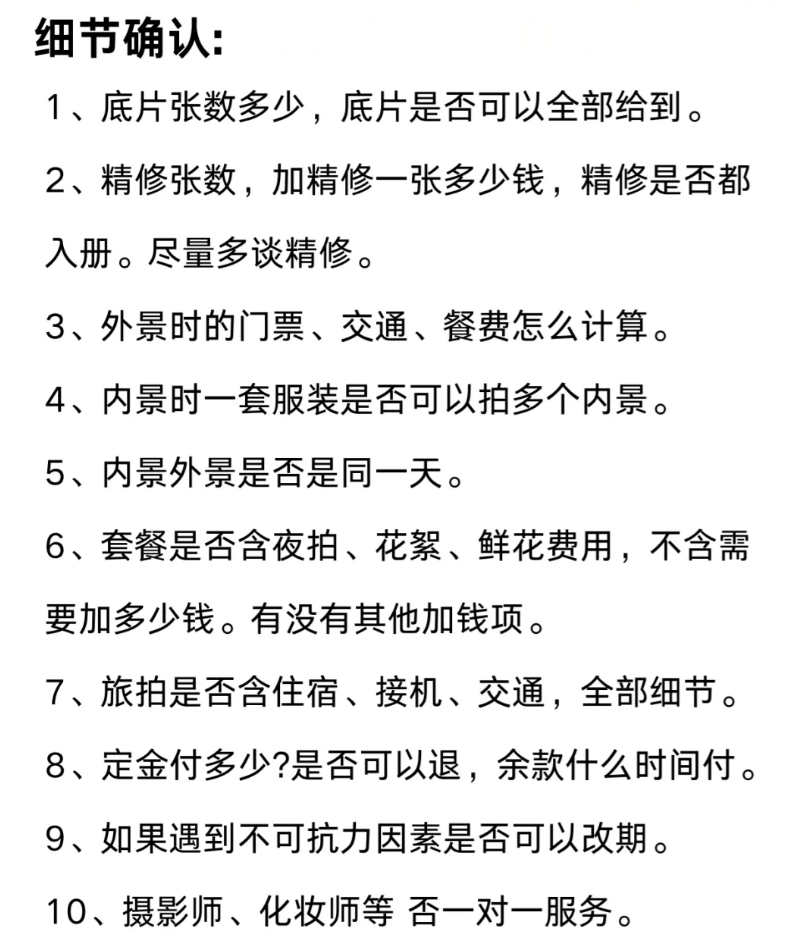 细节确认:

1、底片张数多少，底片是否可以全部给到。

2、精修张数，加精修一张多少钱，精修是否都入册。尽量多谈精修。

3、外景时的门票、交通、餐费怎么计算。

4、内景时一套服装是否可以拍多个内景。

5、内景外景是否是同一天。

6、套餐是否含夜拍、花絮、鲜花费用，不含需要加多少钱。有没有其他加钱项。

7、旅拍是否含住宿、接机、交通，全部细节。

8、定金付多少?是否可以退，余款什么时间付。

9、如果遇到不可抗力因素是否可以改期。

10、摄影师、化妆师等 否一对一服务。